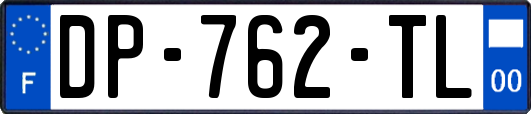 F

DP-762-TL

00